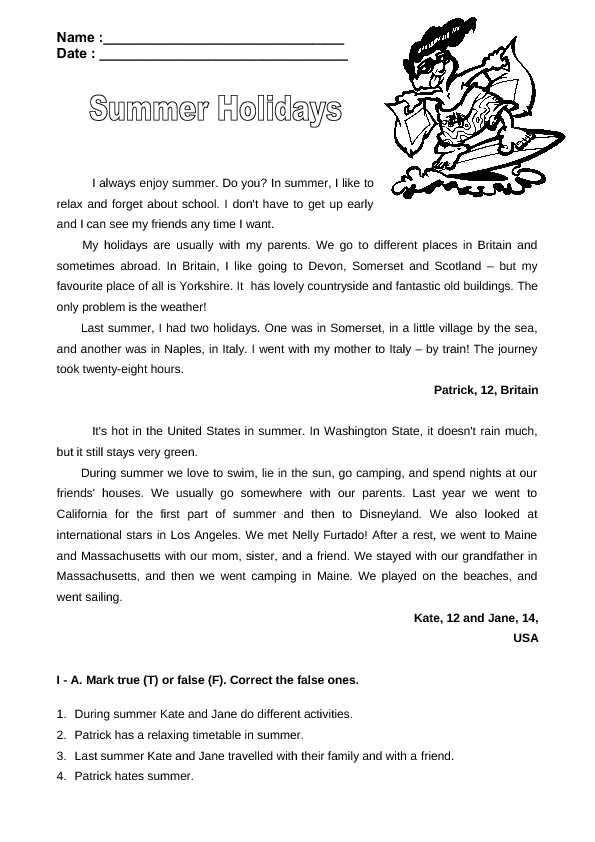 Name :_______________________________
Date : ________________________________

Summer Holidays

I always enjoy summer. Do you? In summer, I like to relax and forget about school. I don't have to get up early and I can see my friends any time I want.

My holidays are usually with my parents. We go to different places in Britain and sometimes abroad. In Britain, I like going to Devon, Somerset and Scotland – but my favourite place of all is Yorkshire. It has lovely countryside and fantastic old buildings. The only problem is the weather!

Last summer, I had two holidays. One was in Somerset, in a little village by the sea, and another was in Naples, in Italy. I went with my mother to Italy – by train! The journey took twenty-eight hours.

Patrick, 12, Britain

It's hot in the United States in summer. In Washington State, it doesn't rain much, but it still stays very green.

During summer we love to swim, lie in the sun, go camping, and spend nights at our friends' houses. We usually go somewhere with our parents. Last year we went to California for the first part of summer and then to Disneyland. We also looked at international stars in Los Angeles. We met Nelly Furtado! After a rest, we went to Maine and Massachusetts with our mom, sister, and a friend. We stayed with our grandfather in Massachusetts, and then we went camping in Maine. We played on the beaches, and went sailing.

Kate, 12 and Jane, 14,
USA

I - A. Mark true (T) or false (F). Correct the false ones.

1. During summer Kate and Jane do different activities.
2. Patrick has a relaxing timetable in summer.
3. Last summer Kate and Jane travelled with their family and with a friend.
4. Patrick hates summer.